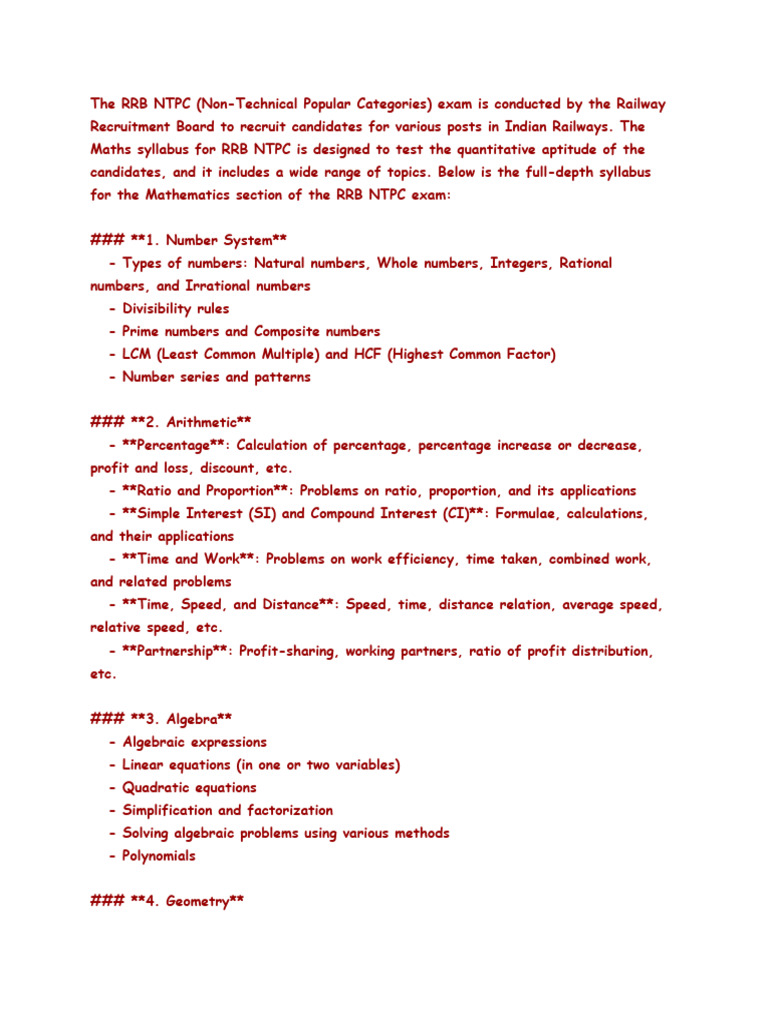 The RRB NTPC (Non-Technical Popular Categories) exam is conducted by the Railway Recruitment Board to recruit candidates for various posts in Indian Railways. The Maths syllabus for RRB NTPC is designed to test the quantitative aptitude of the candidates, and it includes a wide range of topics. Below is the full-depth syllabus for the Mathematics section of the RRB NTPC exam:

### **1. Number System**
- Types of numbers: Natural numbers, Whole numbers, Integers, Rational numbers, and Irrational numbers
- Divisibility rules
- Prime numbers and Composite numbers
- LCM (Least Common Multiple) and HCF (Highest Common Factor)
- Number series and patterns

### **2. Arithmetic**
- **Percentage**: Calculation of percentage, percentage increase or decrease, profit and loss, discount, etc.
- **Ratio and Proportion**: Problems on ratio, proportion, and its applications
- **Simple Interest (SI) and Compound Interest (CI)**: Formulae, calculations, and their applications
- **Time and Work**: Problems on work efficiency, time taken, combined work, and related problems
- **Time, Speed, and Distance**: Speed, time, distance relation, average speed, relative speed, etc.
- **Partnership**: Profit-sharing, working partners, ratio of profit distribution, etc.

### **3. Algebra**
- Algebraic expressions
- Linear equations (in one or two variables)
- Quadratic equations
- Simplification and factorization
- Solving algebraic problems using various methods
- Polynomials

### **4. Geometry**